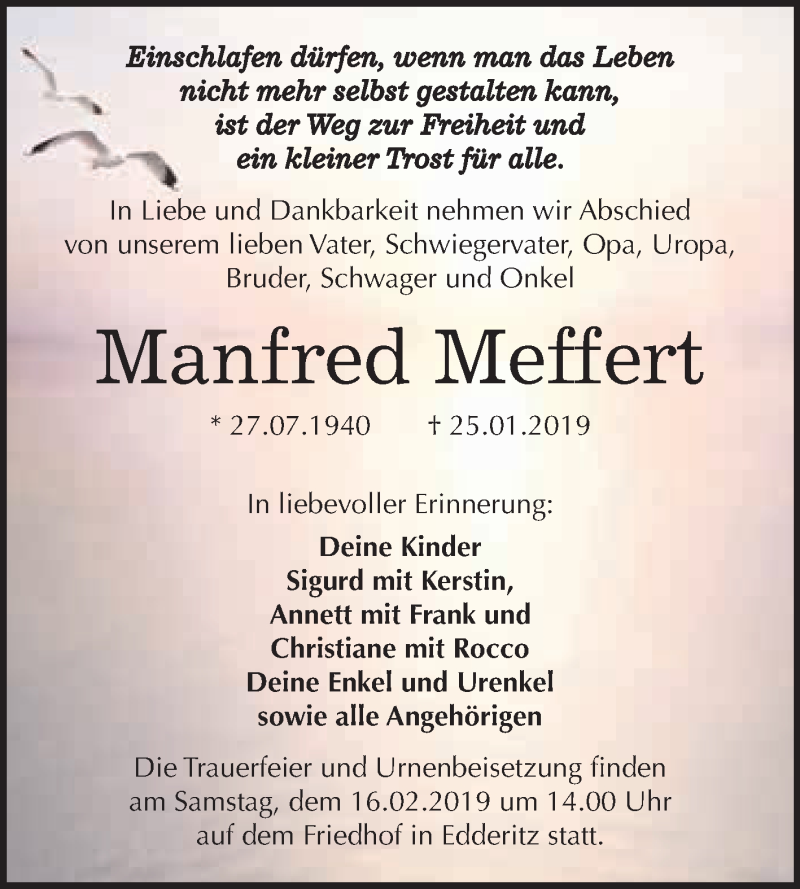 Einschlafen dürfen, wenn man das Leben nicht mehr selbst gestalten kann, ist der Weg zur Freiheit und ein kleiner Trost für alle.

In Liebe und Dankbarkeit nehmen wir Abschied von unserem lieben Vater, Schwiegervater, Opa, Uropa, Bruder, Schwager und Onkel

Manfred Meffert

* 27.07.1940 † 25.01.2019

In liebevoller Erinnerung:

Deine Kinder
Sigurd mit Kerstin,
Annett mit Frank und
Christiane mit Rocco
Deine Enkel und Urenkel
sowie alle Angehörigen

Die Trauerfeier und Urnenbeisetzung finden am Samstag, dem 16.02.2019 um 14.00 Uhr auf dem Friedhof in Edderitz statt.